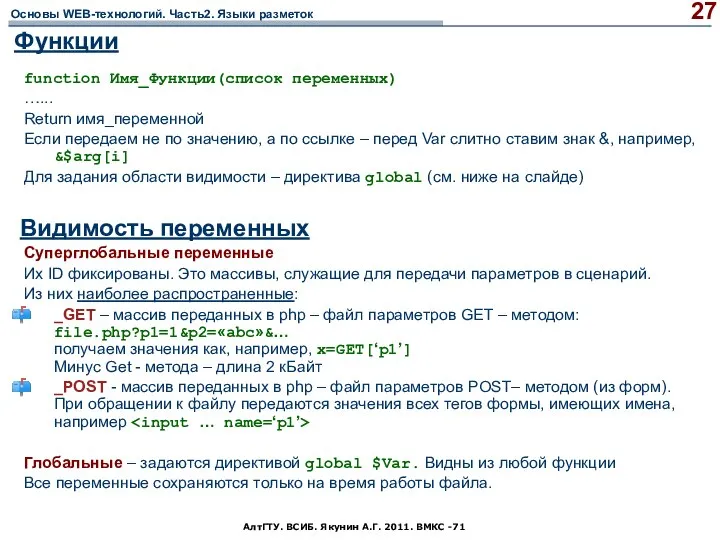 Основы WEB-технологий. Часть2. Языки разметок

27

Функции

function Имя_Функции(список переменных)
…...
Return имя_переменной
Если передаем не по значению, а по ссылке – перед Var слитно ставим знак &, например, &$arg[i]
Для задания области видимости – директива global (см. ниже на слайде)

Видимость переменных

Суперглобальные переменные
Их ID фиксированы. Это массивы, служащие для передачи параметров в сценарий.
Из них наиболее распространенные:

_GET – массив переданных в php – файл параметров GET – методом:
file.php?p1=1&p2=«abc»&…
получаем значения как, например, x=GET[‘p1’]
Минус Get - метода – длина 2 кБайт

_POST - массив переданных в php – файл параметров POST– методом (из форм).
При обращении к файлу передаются значения всех тегов формы, имеющих имена, например <input … name=‘p1’>

Глобальные – задаются директивой global $Var. Видны из любой функции
Все переменные сохраняются только на время работы файла.

АлтГТУ. ВСИБ. Якунин А.Г. 2011. ВМКС -71